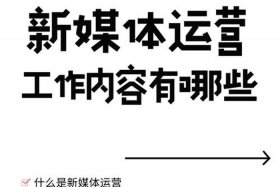 新媒体运营
工作内容有哪些

什么是新媒体运营